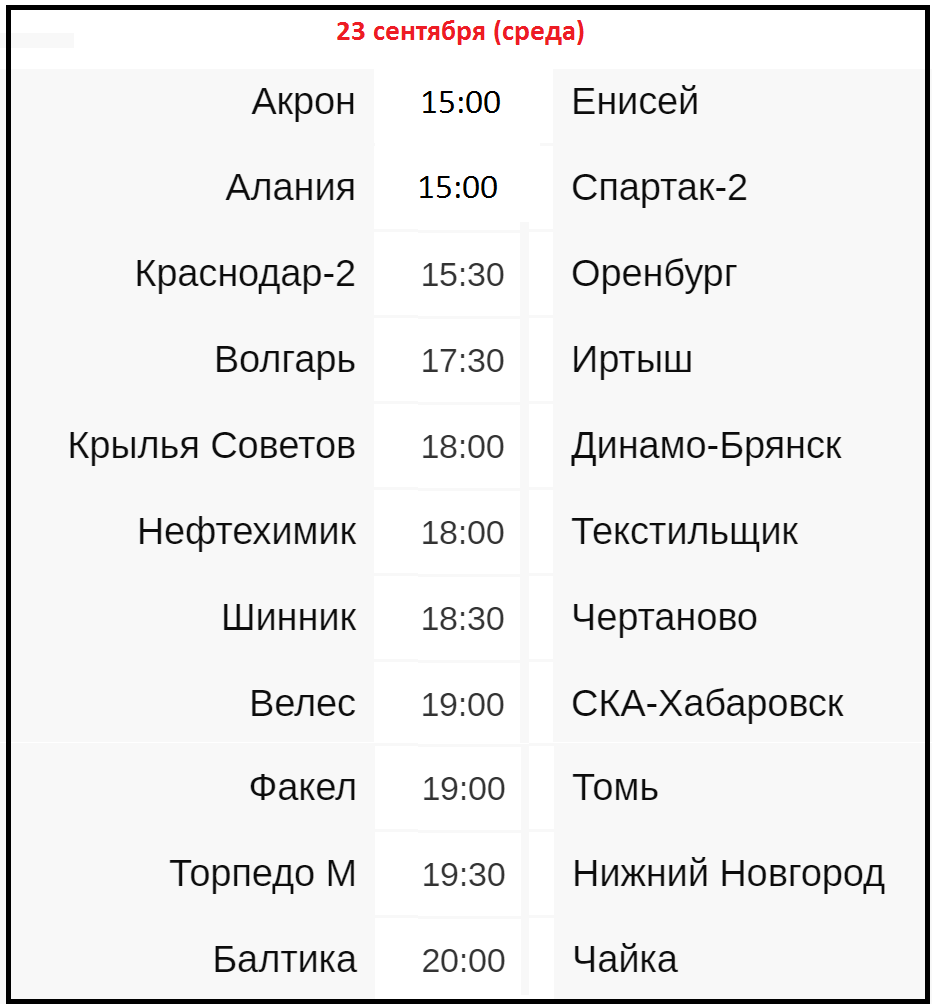 23 сентября (среда)

| Акрон | 15:00 | Енисей |
|---|---|---|
| Алания | 15:00 | Спартак-2 |
| Краснодар-2 | 15:30 | Оренбург |
| Волгарь | 17:30 | Иртыш |
| Крылья Советов | 18:00 | Динамо-Брянск |
| Нефтехимик | 18:00 | Текстильщик |
| Шинник | 18:30 | Чертаново |
| Велес | 19:00 | СКА-Хабаровск |
| Факел | 19:00 | Томь |
| Торпедо М | 19:30 | Нижний Новгород |
| Балтика | 20:00 | Чайка |